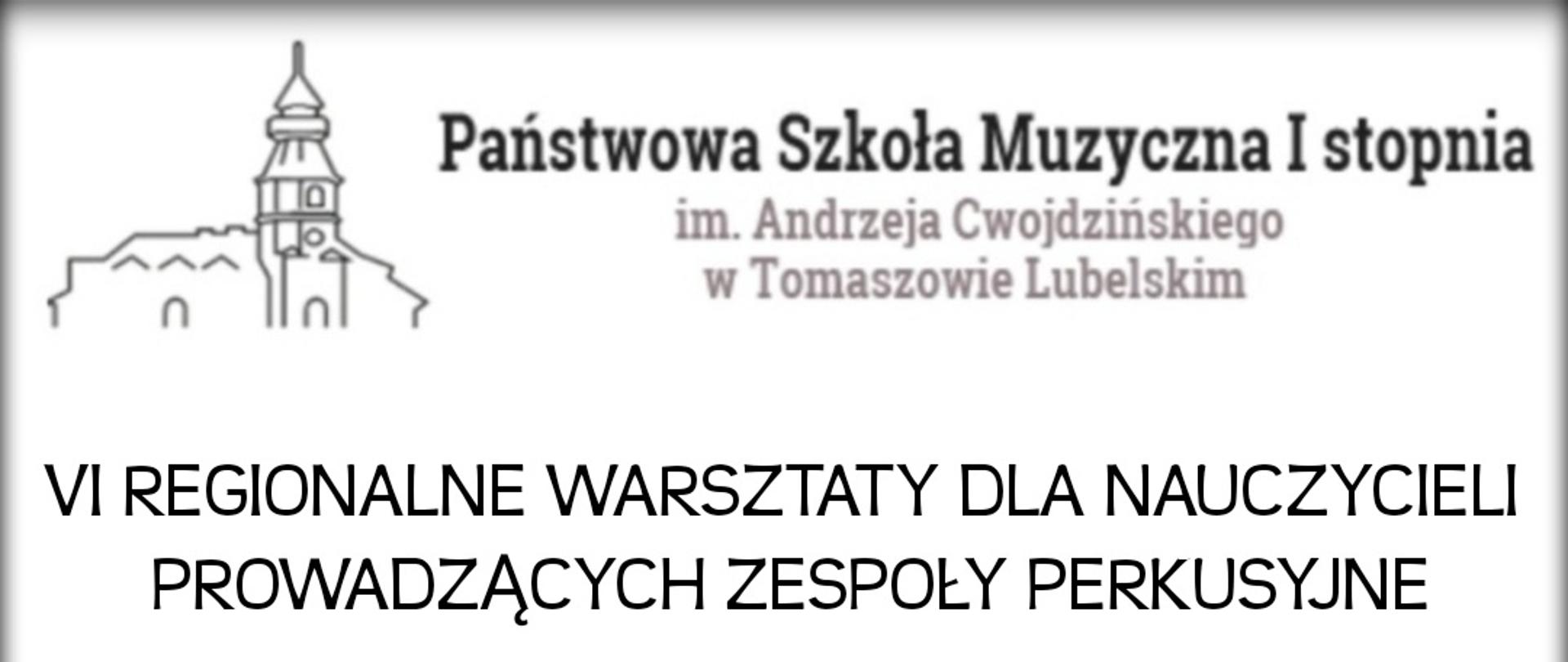 Państwowa Szkoła Muzyczna I stopnia
im. Andrzeja Cwojdzińskiego
w Tomaszowie Lubelskim

VI REGIONALNE WARSZTATY DLA NAUCZYCIELI PROWADZĄCYCH ZESPOŁY PERKUSYJNE